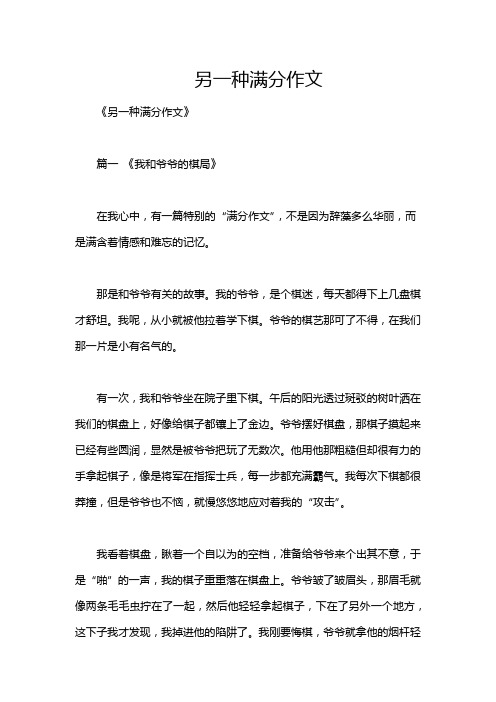 另一种满分作文

《另一种满分作文》

篇一 《我和爷爷的棋局》

在我心中，有一篇特别的“满分作文”，不是因为辞藻多么华丽，而是满含着情感和难忘的记忆。

那是和爷爷有关的故事。我的爷爷，是个棋迷，每天都得下上几盘棋才舒坦。我呢，从小就被他拉着学下棋。爷爷的棋艺那可了不得，在我们那一片是小有名气的。

有一次，我和爷爷坐在院子里下棋。午后的阳光透过斑驳的树叶洒在我们的棋盘上，好像给棋子都镶上了金边。爷爷摆好棋盘，那棋子摸起来已经有些圆润，显然是被爷爷把玩了无数次。他用他那粗糙但却很有力的手拿起棋子，像是将军在指挥士兵，每一步都充满霸气。我每次下棋都很莽撞，但是爷爷也不恼，就慢悠悠地应对着我的“攻击”。

我看着棋盘，瞅着一个自以为的空档，准备给爷爷来个出其不意，于是“啪”的一声，我的棋子重重落在棋盘上。爷爷皱了皱眉头，那眉毛就像两条毛毛虫拧在了一起，然后他轻轻拿起棋子，下在了另外一个地方，这下子我才发现，我掉进他的陷阱了。我刚要悔棋，爷爷就拿他的烟杆轻